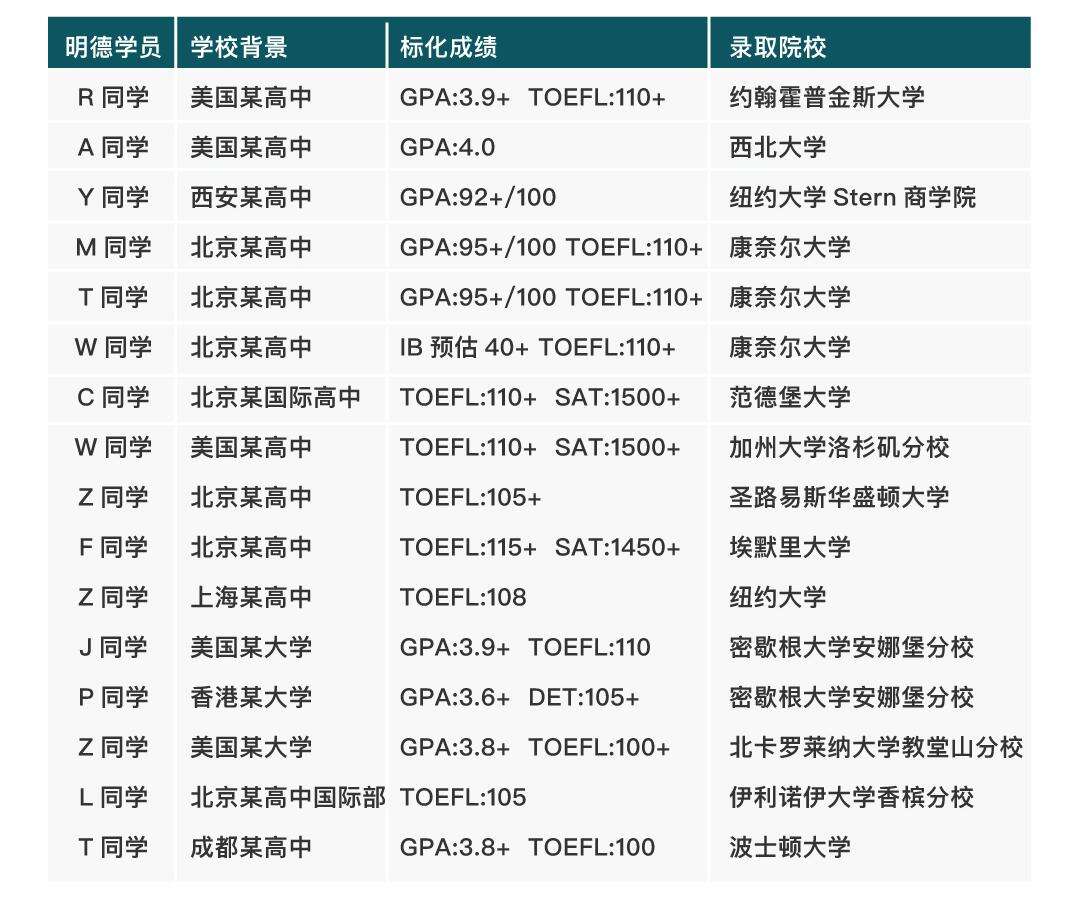 | 明德学员 | 学校背景 | 标化成绩 | 录取院校 |
|---|---|---|---|
| R 同学 | 美国某高中 | GPA:3.9+ TOEFL:110+ | 约翰霍普金斯大学 |
| A 同学 | 美国某高中 | GPA:4.0 | 西北大学 |
| Y 同学 | 西安某高中 | GPA:92+/100 | 纽约大学 Stern 商学院 |
| M 同学 | 北京某高中 | GPA:95+/100 TOEFL:110+ | 康奈尔大学 |
| T 同学 | 北京某高中 | GPA:95+/100 TOEFL:110+ | 康奈尔大学 |
| W 同学 | 北京某高中 | IB 预估 40+ TOEFL:110+ | 康奈尔大学 |
| C 同学 | 北京某国际高中 | TOEFL:110+ SAT:1500+ | 范德堡大学 |
| W 同学 | 美国某高中 | TOEFL:110+ SAT:1500+ | 加州大学洛杉矶分校 |
| Z 同学 | 北京某高中 | TOEFL:105+ | 圣路易斯华盛顿大学 |
| F 同学 | 北京某高中 | TOEFL:115+ SAT:1450+ | 埃默里大学 |
| Z 同学 | 上海某高中 | TOEFL:108 | 纽约大学 |
| J 同学 | 美国某大学 | GPA:3.9+ TOEFL:110 | 密歇根大学安娜堡分校 |
| P 同学 | 香港某大学 | GPA:3.6+ DET:105+ | 密歇根大学安娜堡分校 |
| Z 同学 | 美国某大学 | GPA:3.8+ TOEFL:100+ | 北卡罗莱纳大学教堂山分校 |
| L 同学 | 北京某高中国际部 | TOEFL:105 | 伊利诺伊大学香槟分校 |
| T 同学 | 成都某高中 | GPA:3.8+ TOEFL:100 | 波士顿大学 |